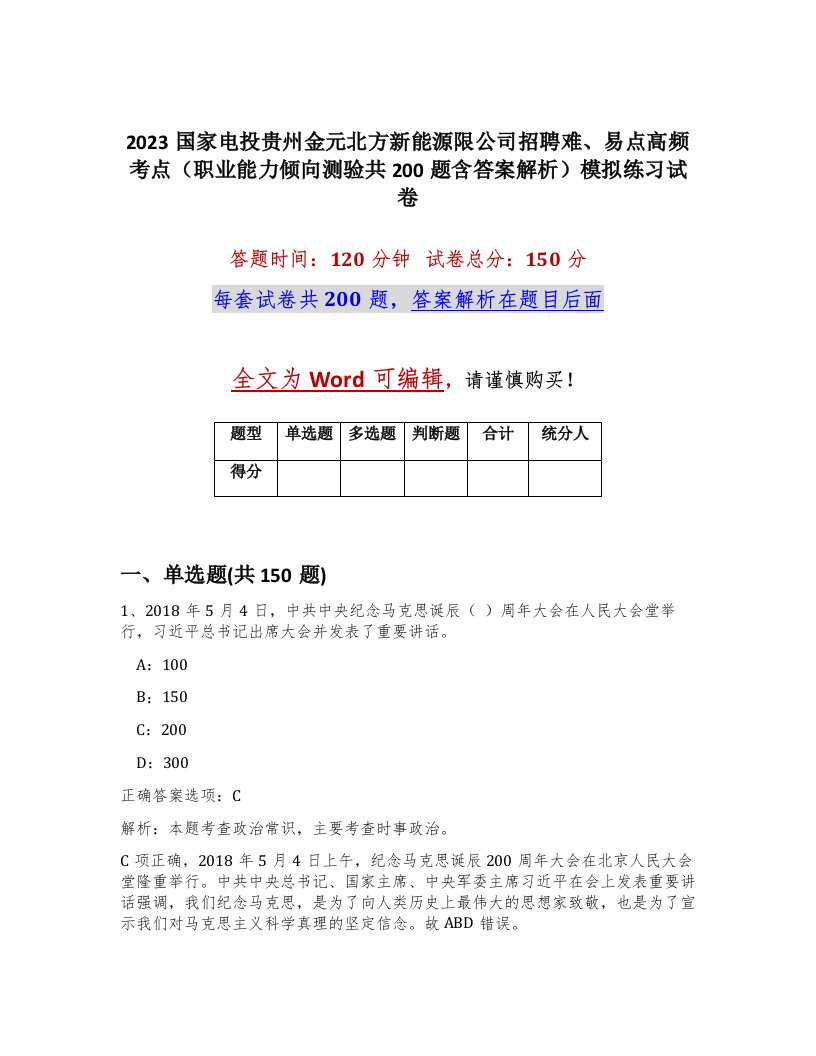 2023 国家电投贵州金元北方新能源限公司招聘难、易点高频考点（职业能力倾向测验共 200 题含答案解析）模拟练习试卷

答题时间：120 分钟　试卷总分：150 分

每套试卷共 200 题，答案解析在题目后面

全文为 Word 可编辑，请谨慎购买！

| 题型 | 单选题 | 多选题 | 判断题 | 合计 | 统分人 |
|---|---|---|---|---|---|
| 得分 | | | | | |

一、单选题(共 150 题)

1、2018 年 5 月 4 日，中共中央纪念马克思诞辰（ ）周年大会在人民大会堂举行，习近平总书记出席大会并发表了重要讲话。

A：100

B：150

C：200

D：300

正确答案选项：C

解析：本题考查政治常识，主要考查时事政治。

C 项正确，2018 年 5 月 4 日上午，纪念马克思诞辰 200 周年大会在北京人民大会堂隆重举行。中共中央总书记、国家主席、中央军委主席习近平在会上发表重要讲话强调，我们纪念马克思，是为了向人类历史上最伟大的思想家致敬，也是为了宣示我们对马克思主义科学真理的坚定信念。故 ABD 错误。